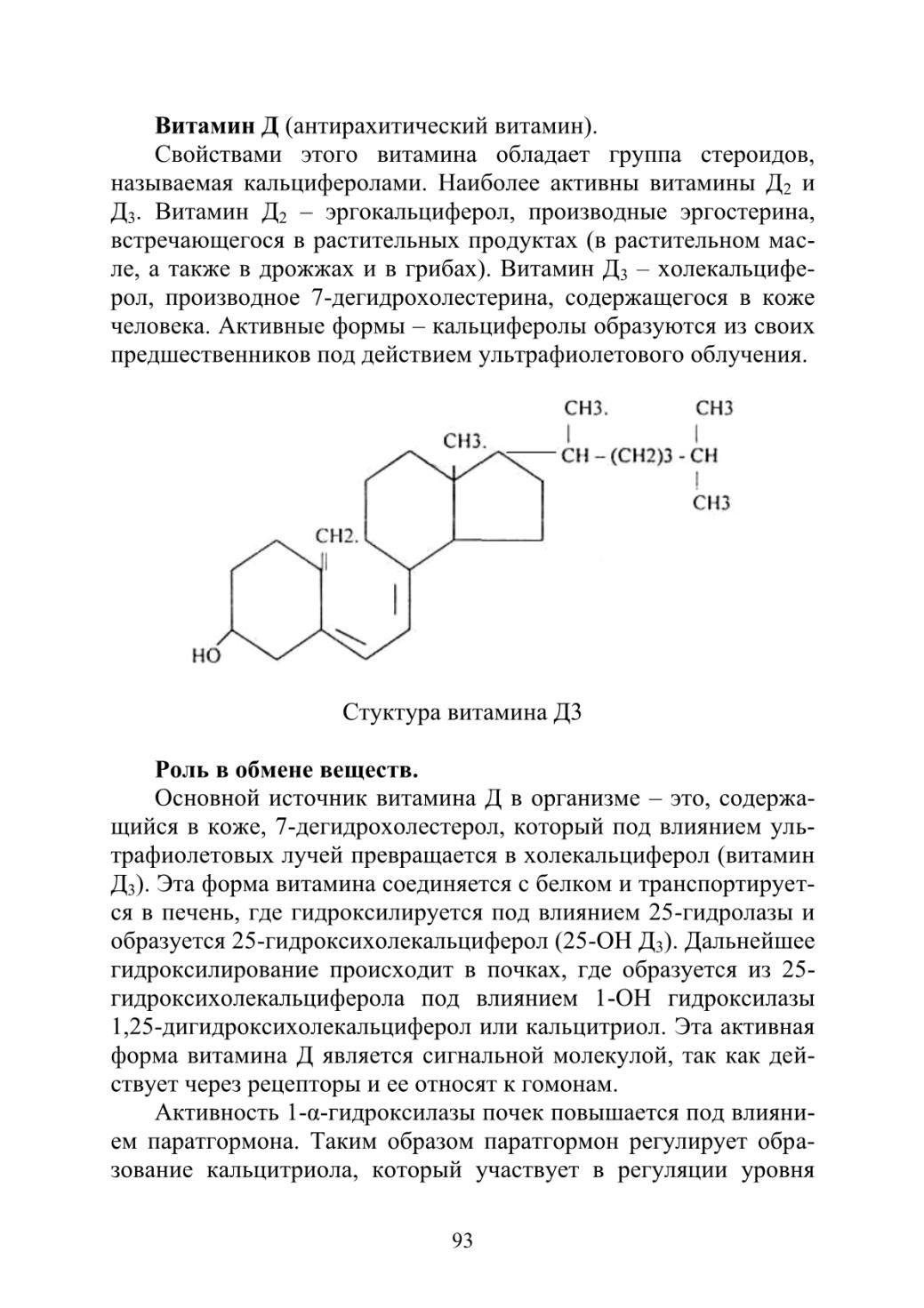 **Витамин Д** (антирахитический витамин).

Свойствами этого витамина обладает группа стероидов, называемая кальциферолами. Наиболее активны витамины Д$_2$ и Д$_3$. Витамин Д$_2$ – эргокальциферол, производные эргостерина, встречающегося в растительных продуктах (в растительном масле, а также в дрожжах и в грибах). Витамин Д$_3$ – холекальциферол, производное 7-дегидрохолестерина, содержащегося в коже человека. Активные формы – кальциферолы образуются из своих предшественников под действием ультрафиолетового облучения.

CH3.
CH3
CH3.
CH – (CH2)3 - CH
CH3
CH2.
HO

Стуктура витамина Д3

**Роль в обмене веществ.**

Основной источник витамина Д в организме – это, содержащийся в коже, 7-дегидрохолестерол, который под влиянием ультрафиолетовых лучей превращается в холекальциферол (витамин Д$_3$). Эта форма витамина соединяется с белком и транспортируется в печень, где гидроксилируется под влиянием 25-гидролазы и образуется 25-гидроксихолекальциферол (25-ОН Д$_3$). Дальнейшее гидроксилирование происходит в почках, где образуется из 25-гидроксихолекальциферола под влиянием 1-ОН гидроксилазы 1,25-дигидроксихолекальциферол или кальцитриол. Эта активная форма витамина Д является сигнальной молекулой, так как действует через рецепторы и ее относят к гомонам.

Активность 1-α-гидроксилазы почек повышается под влиянием паратгормона. Таким образом паратгормон регулирует образование кальцитриола, который участвует в регуляции уровня

93